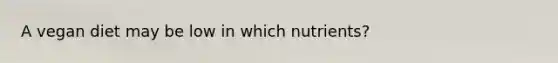 A vegan diet may be low in which nutrients?